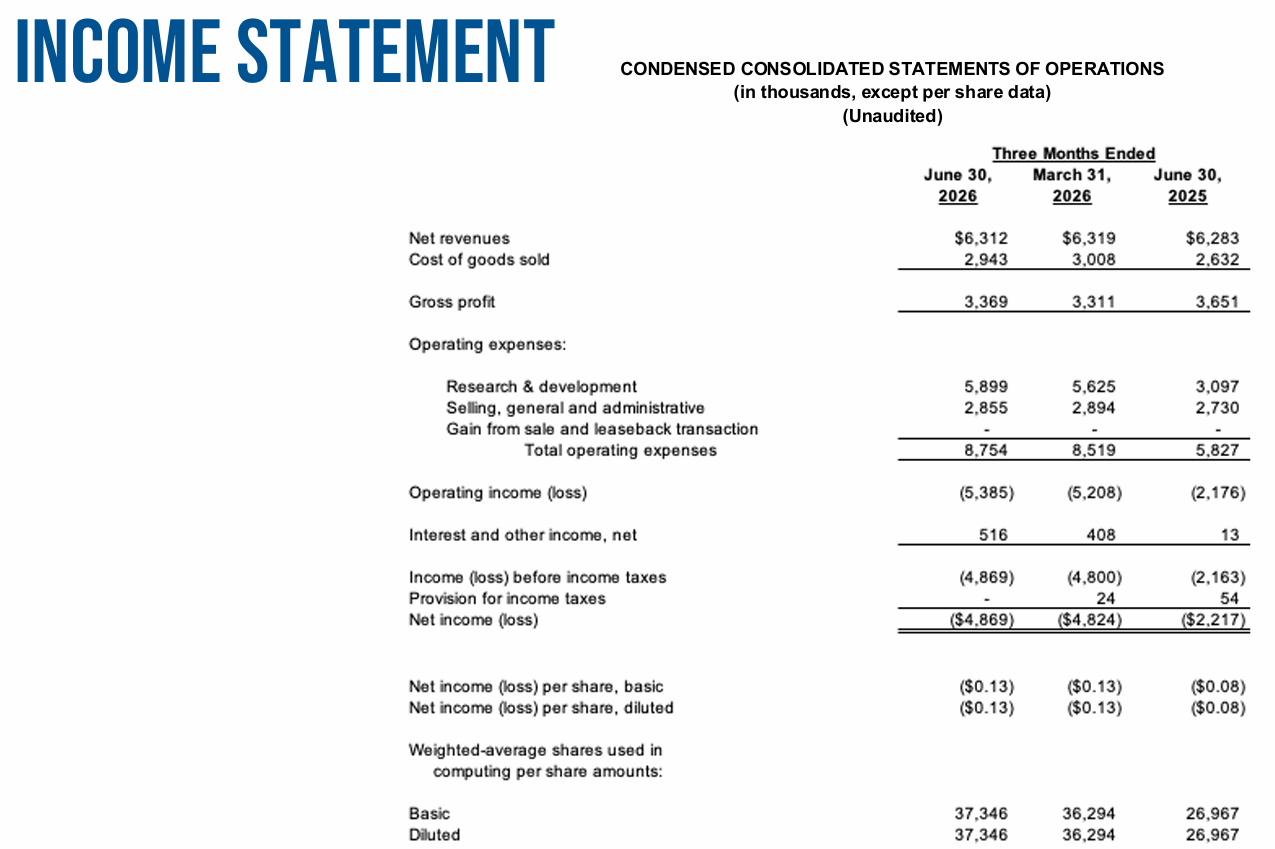 INCOME STATEMENT

CONDENSED CONSOLIDATED STATEMENTS OF OPERATIONS
(in thousands, except per share data)
(Unaudited)

| | Three Months Ended | | |
|---|---|---|---|
| | June 30, 2026 | March 31, 2026 | June 30, 2025 |
| Net revenues | $6,312 | $6,319 | $6,283 |
| Cost of goods sold | 2,943 | 3,008 | 2,632 |
| Gross profit | 3,369 | 3,311 | 3,651 |
| Operating expenses: | | | |
| Research & development | 5,899 | 5,625 | 3,097 |
| Selling, general and administrative | 2,855 | 2,894 | 2,730 |
| Gain from sale and leaseback transaction | - | - | - |
| Total operating expenses | 8,754 | 8,519 | 5,827 |
| Operating income (loss) | (5,385) | (5,208) | (2,176) |
| Interest and other income, net | 516 | 408 | 13 |
| Income (loss) before income taxes | (4,869) | (4,800) | (2,163) |
| Provision for income taxes | - | 24 | 54 |
| Net income (loss) | ($4,869) | ($4,824) | ($2,217) |
| Net income (loss) per share, basic | ($0.13) | ($0.13) | ($0.08) |
| Net income (loss) per share, diluted | ($0.13) | ($0.13) | ($0.08) |
| Weighted-average shares used in computing per share amounts: | | | |
| Basic | 37,346 | 36,294 | 26,967 |
| Diluted | 37,346 | 36,294 | 26,967 |